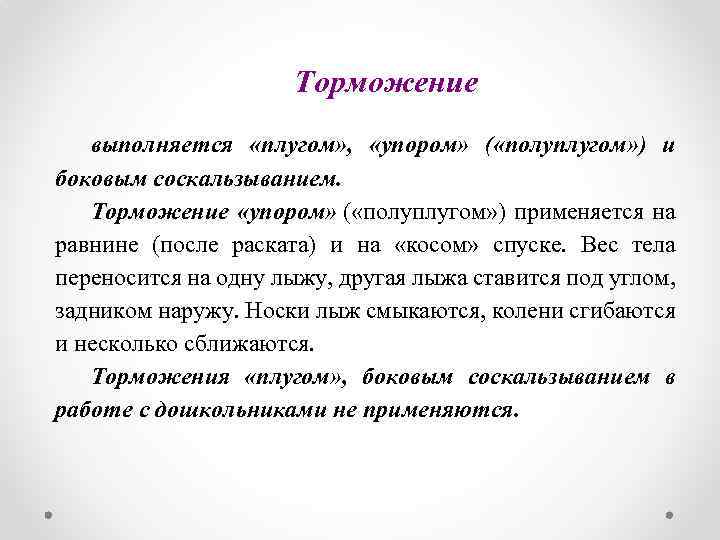 Торможение

выполняется «плугом», «упором» («полуплугом») и боковым соскальзыванием.

Торможение «упором» («полуплугом») применяется на равнине (после раската) и на «косом» спуске. Вес тела переносится на одну лыжу, другая лыжа ставится под углом, задником наружу. Носки лыж смыкаются, колени сгибаются и несколько сближаются.

Торможения «плугом», боковым соскальзыванием в работе с дошкольниками не применяются.